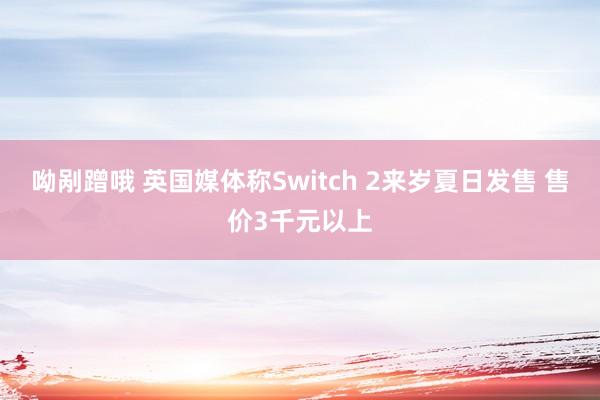 呦剐蹭哦 英国媒体称Switch 2来岁夏日发售 售价3千元以上